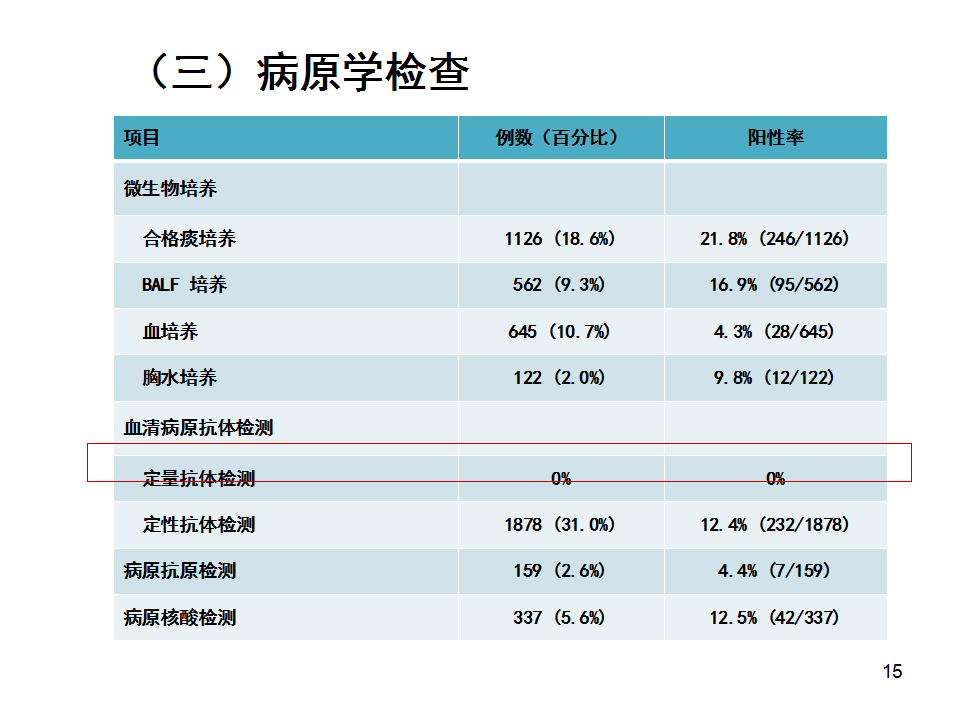 （三）病原学检查

| 项目 | 例数（百分比） | 阳性率 |
|---|---|---|
| 微生物培养 | | |
| 合格痰培养 | 1126（18.6%） | 21.8%（246/1126） |
| BALF 培养 | 562（9.3%） | 16.9%（95/562） |
| 血培养 | 645（10.7%） | 4.3%（28/645） |
| 胸水培养 | 122（2.0%） | 9.8%（12/122） |
| 血清病原抗体检测 | | |
| 定量抗体检测 | 0% | 0% |
| 定性抗体检测 | 1878（31.0%） | 12.4%（232/1878） |
| 病原抗原检测 | 159（2.6%） | 4.4%（7/159） |
| 病原核酸检测 | 337（5.6%） | 12.5%（42/337） |

15